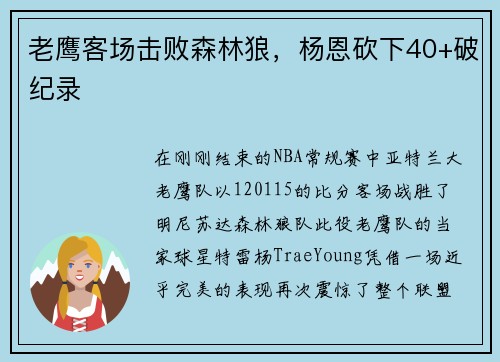 老鹰客场击败森林狼，杨恩砍下40+破纪录

在刚刚结束的NBA常规赛中亚特兰大老鹰队以120115的比分客场战胜了明尼苏达森林狼队此役老鹰队的当家球星特雷杨TraeYoung凭借一场近乎完美的表现再次震惊了整个联盟